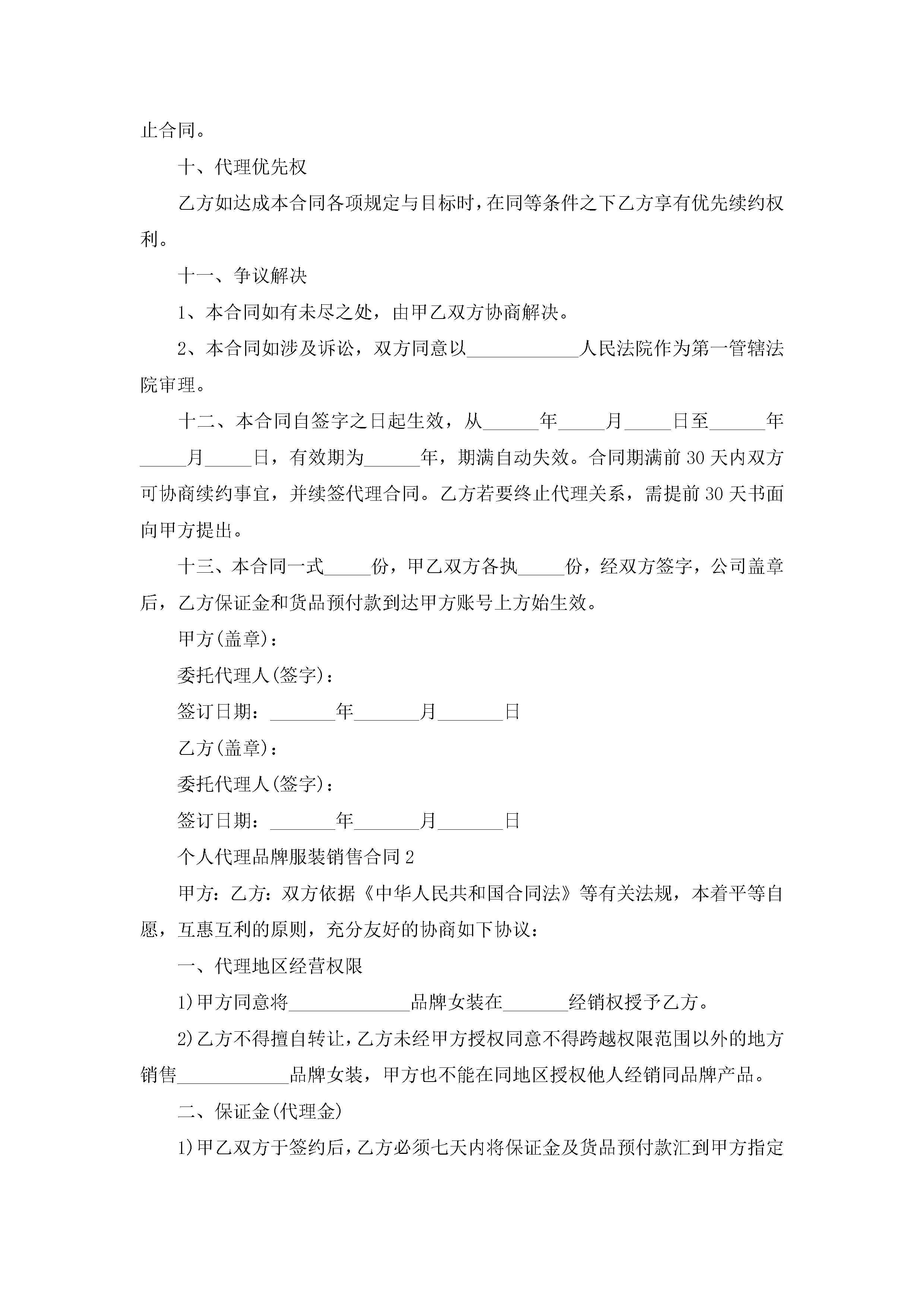 止合同。

十、代理优先权

乙方如达成本合同各项规定与目标时，在同等条件之下乙方享有优先续约权利。

十一、争议解决

1、本合同如有未尽之处，由甲乙双方协商解决。

2、本合同如涉及诉讼，双方同意以____________人民法院作为第一管辖法院审理。

十二、本合同自签字之日起生效，从______年_____月_____日至______年_____月_____日，有效期为______年，期满自动失效。合同期满前30天内双方可协商续约事宜，并续签代理合同。乙方若要终止代理关系，需提前30天书面向甲方提出。

十三、本合同一式_____份，甲乙双方各执_____份，经双方签字，公司盖章后，乙方保证金和货品预付款到达甲方账号上方始生效。

甲方(盖章)：

委托代理人(签字)：

签订日期：_______年_______月_______日

乙方(盖章)：

委托代理人(签字)：

签订日期：_______年_______月_______日

个人代理品牌服装销售合同2

甲方：乙方：双方依据《中华人民共和国合同法》等有关法规，本着平等自愿，互惠互利的原则，充分友好的协商如下协议：

一、代理地区经营权限

1)甲方同意将_____________品牌女装在_______经销权授予乙方。

2)乙方不得擅自转让，乙方未经甲方授权同意不得跨越权限范围以外的地方销售____________品牌女装，甲方也不能在同地区授权他人经销同品牌产品。

二、保证金(代理金)

1)甲乙双方于签约后，乙方必须七天内将保证金及货品预付款汇到甲方指定